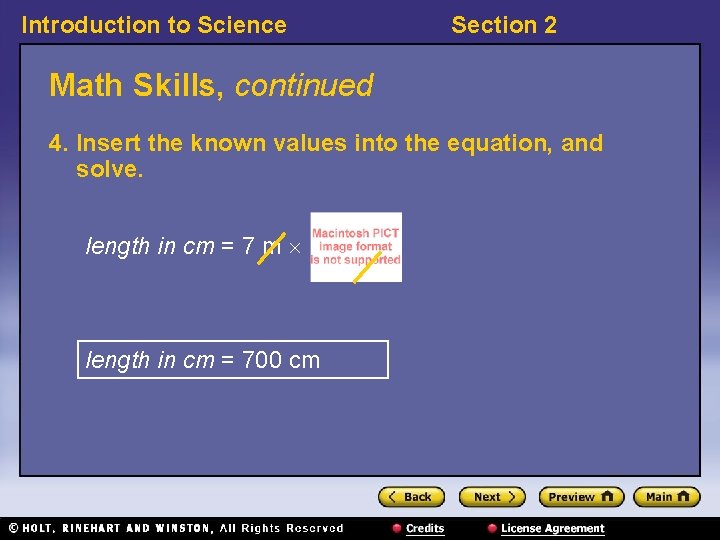 Introduction to Science Section 2

Math Skills, continued

4. Insert the known values into the equation, and solve.

length in cm = 7 m ×

Macintosh PICT image format is not supported

length in cm = 700 cm

Back Next Preview Main

© HOLT, RINEHART AND WINSTON, All Rights Reserved Credits License Agreement